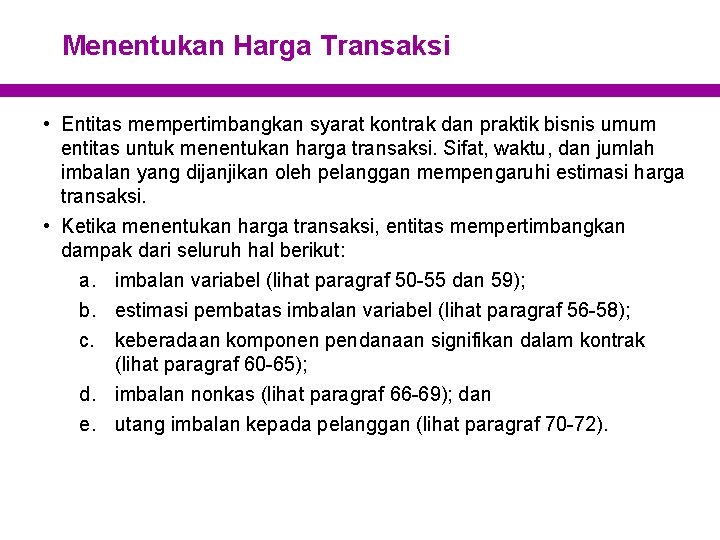 Menentukan Harga Transaksi

• Entitas mempertimbangkan syarat kontrak dan praktik bisnis umum entitas untuk menentukan harga transaksi. Sifat, waktu, dan jumlah imbalan yang dijanjikan oleh pelanggan mempengaruhi estimasi harga transaksi.

• Ketika menentukan harga transaksi, entitas mempertimbangkan dampak dari seluruh hal berikut:

a. imbalan variabel (lihat paragraf 50-55 dan 59);

b. estimasi pembatas imbalan variabel (lihat paragraf 56-58);

c. keberadaan komponen pendanaan signifikan dalam kontrak (lihat paragraf 60-65);

d. imbalan nonkas (lihat paragraf 66-69); dan

e. utang imbalan kepada pelanggan (lihat paragraf 70-72).